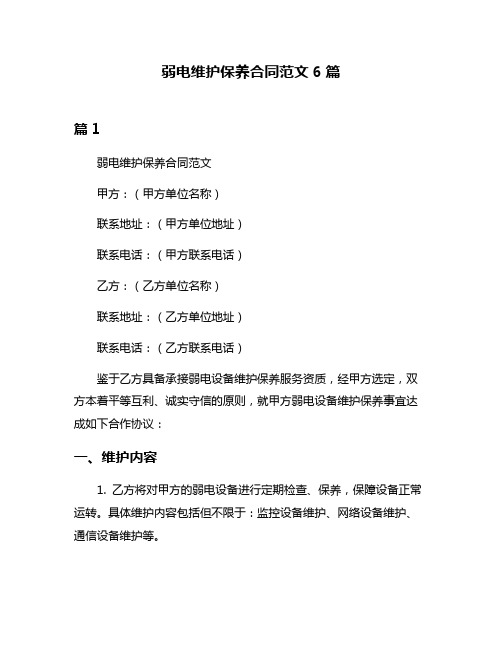 弱电维护保养合同范文 6 篇

篇 1

弱电维护保养合同范文

甲方：（甲方单位名称）

联系地址：（甲方单位地址）

联系电话：（甲方联系电话）

乙方：（乙方单位名称）

联系地址：（乙方单位地址）

联系电话：（乙方联系电话）

鉴于乙方具备承接弱电设备维护保养服务资质，经甲方选定，双方本着平等互利、诚实守信的原则，就甲方弱电设备维护保养事宜达成如下合作协议：

一、维护内容

1. 乙方将对甲方的弱电设备进行定期检查、保养，保障设备正常运转。具体维护内容包括但不限于：监控设备维护、网络设备维护、通信设备维护等。